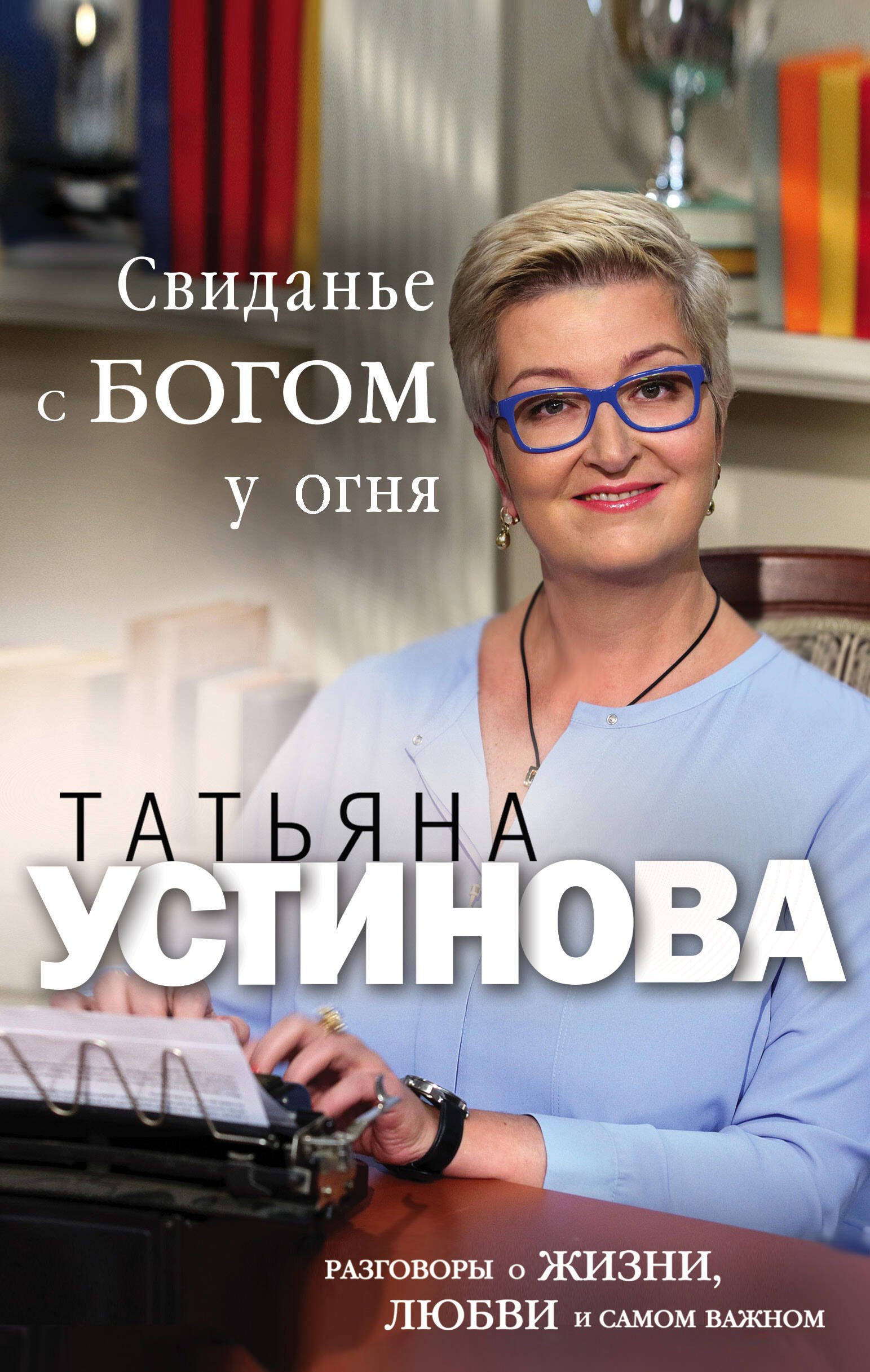 Свиданье с БОГОМ у огня

ТАТЬЯНА
УСТИНОВА

РАЗГОВОРЫ о ЖИЗНИ, ЛЮБВИ и САМОМ ВАЖНОМ